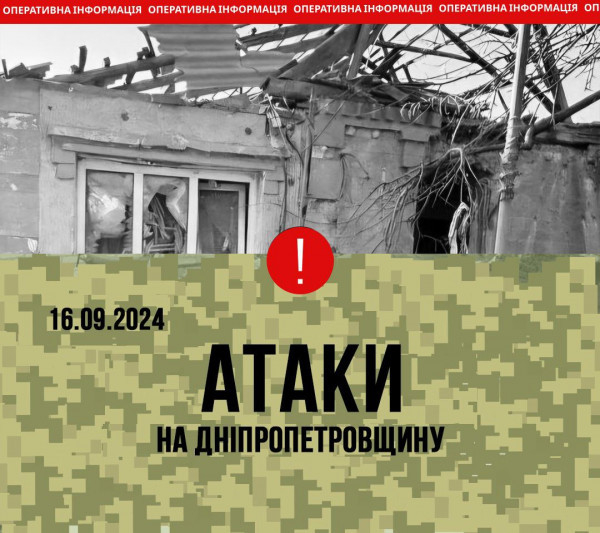 ОПЕРАТИВНА ІНФОРМАЦІЯ ОПЕРАТИВНА ІНФОРМАЦІЯ ОПЕРАТИВНА ІНФОРМАЦІЯ ОПЕРАТИВНА ІНФОРМАЦІЯ ОП

!

16.09.2024

АТАКИ

НА ДНІПРОПЕТРОВЩИНУ